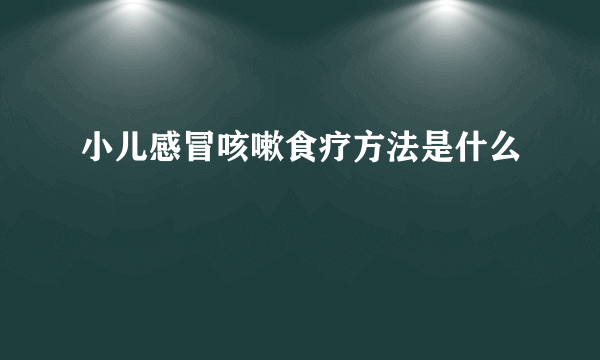 小儿感冒咳嗽食疗方法是什么